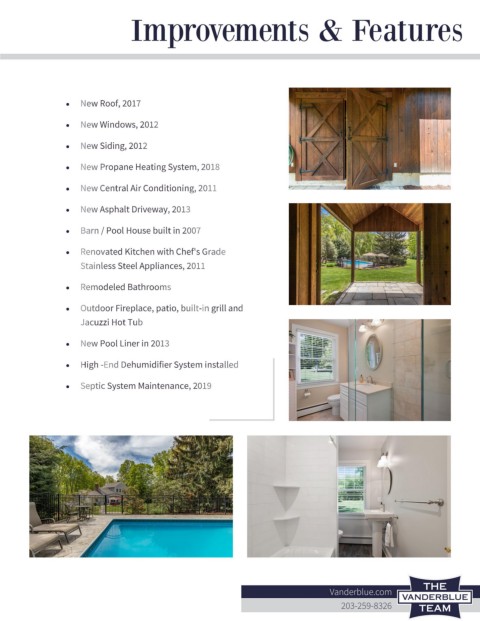 Improvements & Features

- New Roof, 2017
- New Windows, 2012
- New Siding, 2012
- New Propane Heating System, 2018
- New Central Air Conditioning, 2011
- New Asphalt Driveway, 2013
- Barn / Pool House built in 2007
- Renovated Kitchen with Chef's Grade Stainless Steel Appliances, 2011
- Remodeled Bathrooms
- Outdoor Fireplace, patio, built-in grill and Jacuzzi Hot Tub
- New Pool Liner in 2013
- High -End Dehumidifier System installed
- Septic System Maintenance, 2019

Vanderblue.com
203-259-8326
THE VANDERBLUE TEAM